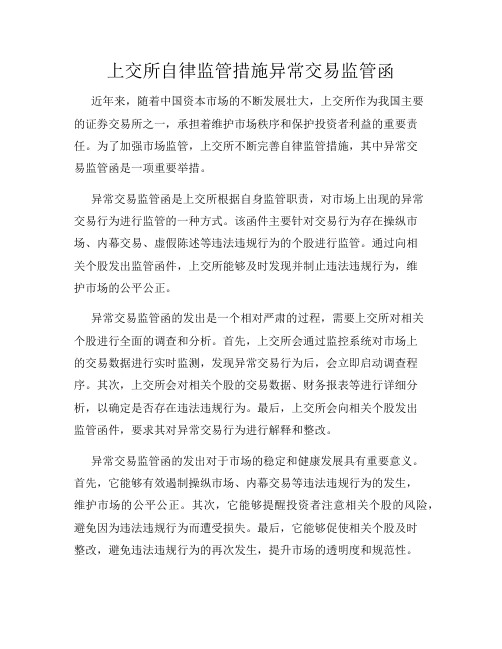 上交所自律监管措施异常交易监管函

近年来，随着中国资本市场的不断发展壮大，上交所作为我国主要的证券交易所之一，承担着维护市场秩序和保护投资者利益的重要责任。为了加强市场监管，上交所不断完善自律监管措施，其中异常交易监管函是一项重要举措。

异常交易监管函是上交所根据自身监管职责，对市场上出现的异常交易行为进行监管的一种方式。该函件主要针对交易行为存在操纵市场、内幕交易、虚假陈述等违法违规行为的个股进行监管。通过向相关个股发出监管函件，上交所能够及时发现并制止违法违规行为，维护市场的公平公正。

异常交易监管函的发出是一个相对严肃的过程，需要上交所对相关个股进行全面的调查和分析。首先，上交所会通过监控系统对市场上的交易数据进行实时监测，发现异常交易行为后，会立即启动调查程序。其次，上交所会对相关个股的交易数据、财务报表等进行详细分析，以确定是否存在违法违规行为。最后，上交所会向相关个股发出监管函件，要求其对异常交易行为进行解释和整改。

异常交易监管函的发出对于市场的稳定和健康发展具有重要意义。首先，它能够有效遏制操纵市场、内幕交易等违法违规行为的发生，维护市场的公平公正。其次，它能够提醒投资者注意相关个股的风险，避免因为违法违规行为而遭受损失。最后，它能够促使相关个股及时整改，避免违法违规行为的再次发生，提升市场的透明度和规范性。